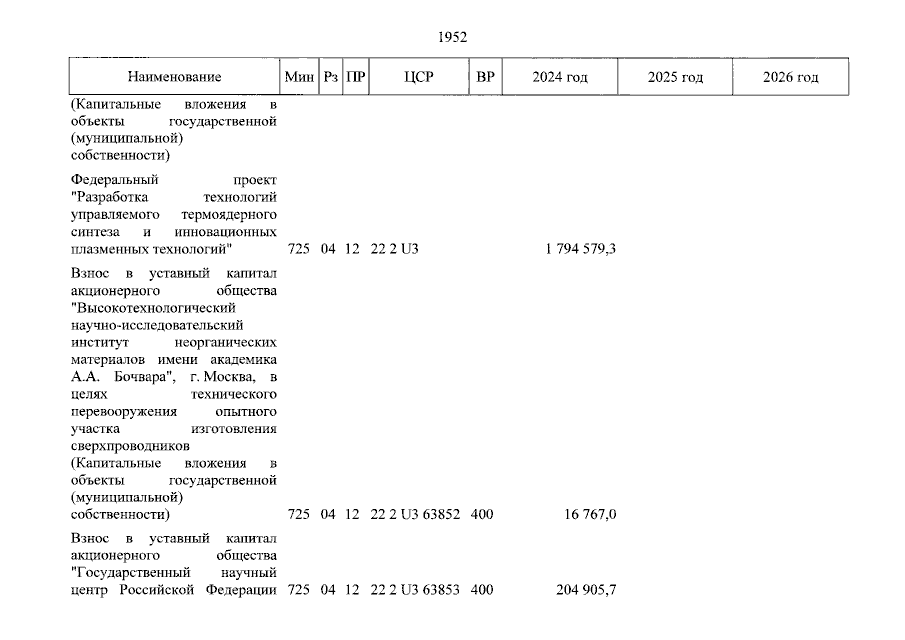 1952

| Наименование | Мин | Рз | ПР | ЦСР | ВР | 2024 год | 2025 год | 2026 год |
|---|---|---|---|---|---|---|---|---|
| (Капитальные вложения в объекты государственной (муниципальной) собственности) | | | | | | | | |
| Федеральный проект "Разработка технологий управляемого термоядерного синтеза и инновационных плазменных технологий" | 725 | 04 | 12 | 22 2 U3 | | 1 794 579,3 | | |
| Взнос в уставный капитал акционерного общества "Высокотехнологический научно-исследовательский институт неорганических материалов имени академика А.А. Бочвара", г. Москва, в целях технического перевооружения опытного участка изготовления сверхпроводников (Капитальные вложения в объекты государственной (муниципальной) собственности) | 725 | 04 | 12 | 22 2 U3 63852 | 400 | 16 767,0 | | |
| Взнос в уставный капитал акционерного общества "Государственный научный центр Российской Федерации | 725 | 04 | 12 | 22 2 U3 63853 | 400 | 204 905,7 | | |